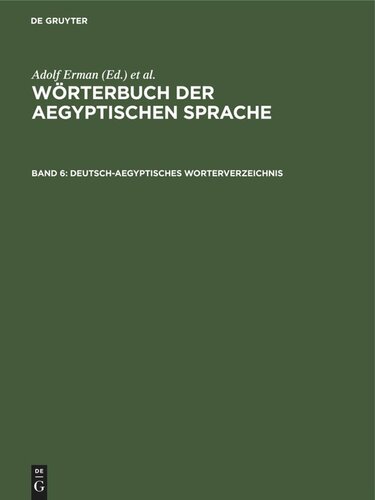 DE GRUYTER

Adolf Erman (Ed.) et al.

WÖRTERBUCH DER AEGYPTISCHEN SPRACHE

BAND 6: DEUTSCH-AEGYPTISCHES WORTERVERZEICHNIS

DE
G